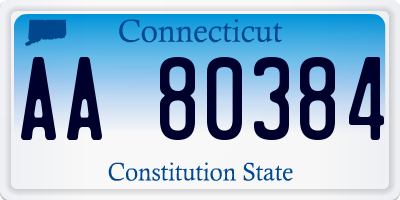 Connecticut

AA 80384

Constitution State